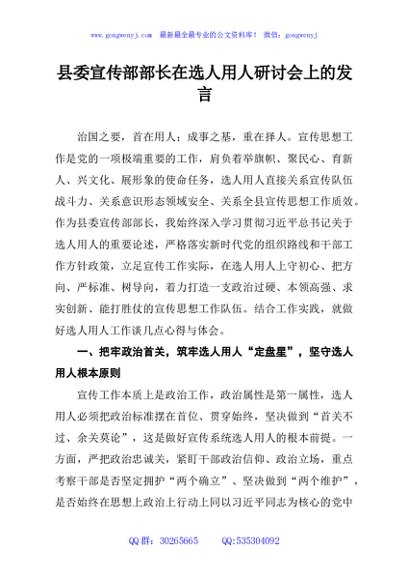 www.gongwenyj.com 最新最全最专业的公文资料库！ 微信：gongwenyj

县委宣传部部长在选人用人研讨会上的发言

治国之要，首在用人；成事之基，重在择人。宣传思想工作是党的一项极端重要的工作，肩负着举旗帜、聚民心、育新人、兴文化、展形象的使命任务，选人用人直接关系宣传队伍战斗力、关系意识形态领域安全、关系全县宣传思想工作质效。作为县委宣传部部长，我始终深入学习贯彻习近平总书记关于选人用人的重要论述，严格落实新时代党的组织路线和干部工作方针政策，立足宣传工作实际，在选人用人上守初心、把方向、严标准、树导向，着力打造一支政治过硬、本领高强、求实创新、能打胜仗的宣传思想工作队伍。结合工作实践，就做好选人用人工作谈几点心得与体会。

一、把牢政治首关，筑牢选人用人“定盘星”，坚守选人用人根本原则

宣传工作本质上是政治工作，政治属性是第一属性，选人用人必须把政治标准摆在首位、贯穿始终，坚决做到“首关不过、余关莫论”，这是做好宣传系统选人用人的根本前提。一方面，严把政治忠诚关，紧盯干部政治信仰、政治立场，重点考察干部是否坚定拥护“两个确立”、坚决做到“两个维护”，是否始终在思想上政治上行动上同以习近平同志为核心的党中

QQ 群：30265665 QQ:535304092